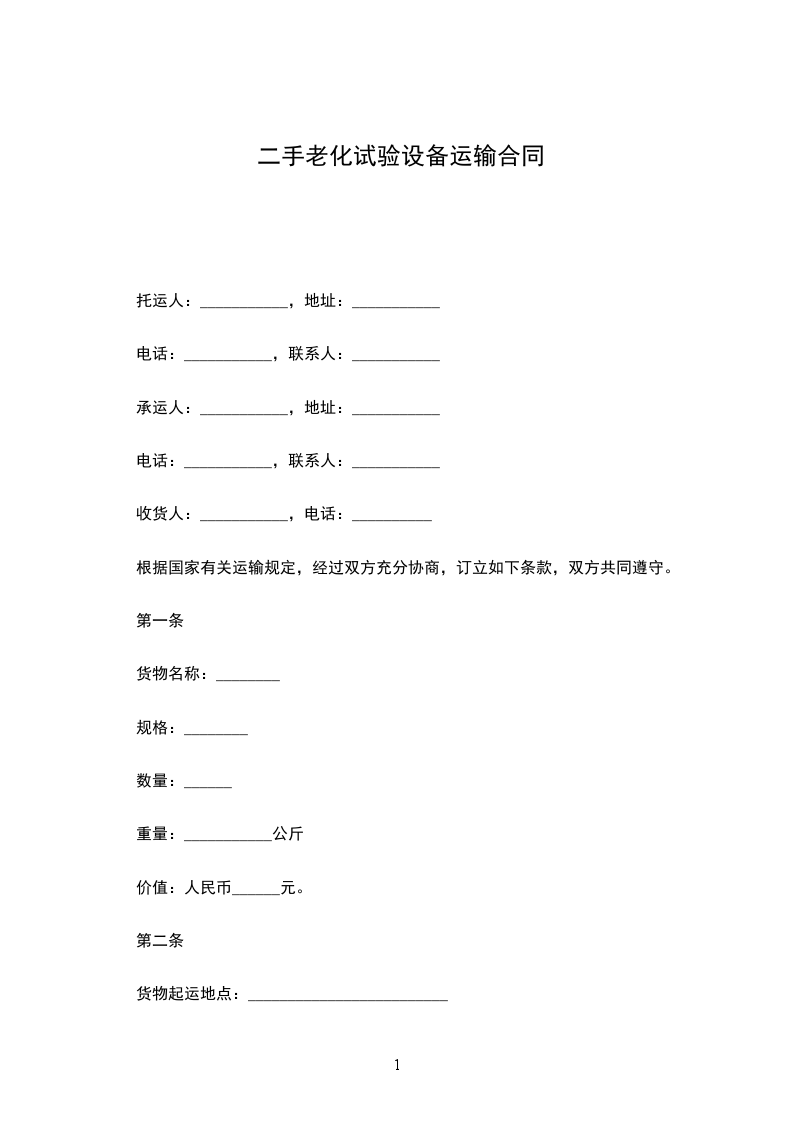 二手老化试验设备运输合同

托运人：___________，地址：___________

电话：___________，联系人：___________

承运人：___________，地址：___________

电话：___________，联系人：___________

收货人：___________，电话：__________

根据国家有关运输规定，经过双方充分协商，订立如下条款，双方共同遵守。

第一条

货物名称：________

规格：________

数量：______

重量：___________公斤

价值：人民币______元。

第二条

货物起运地点：_________________________

1